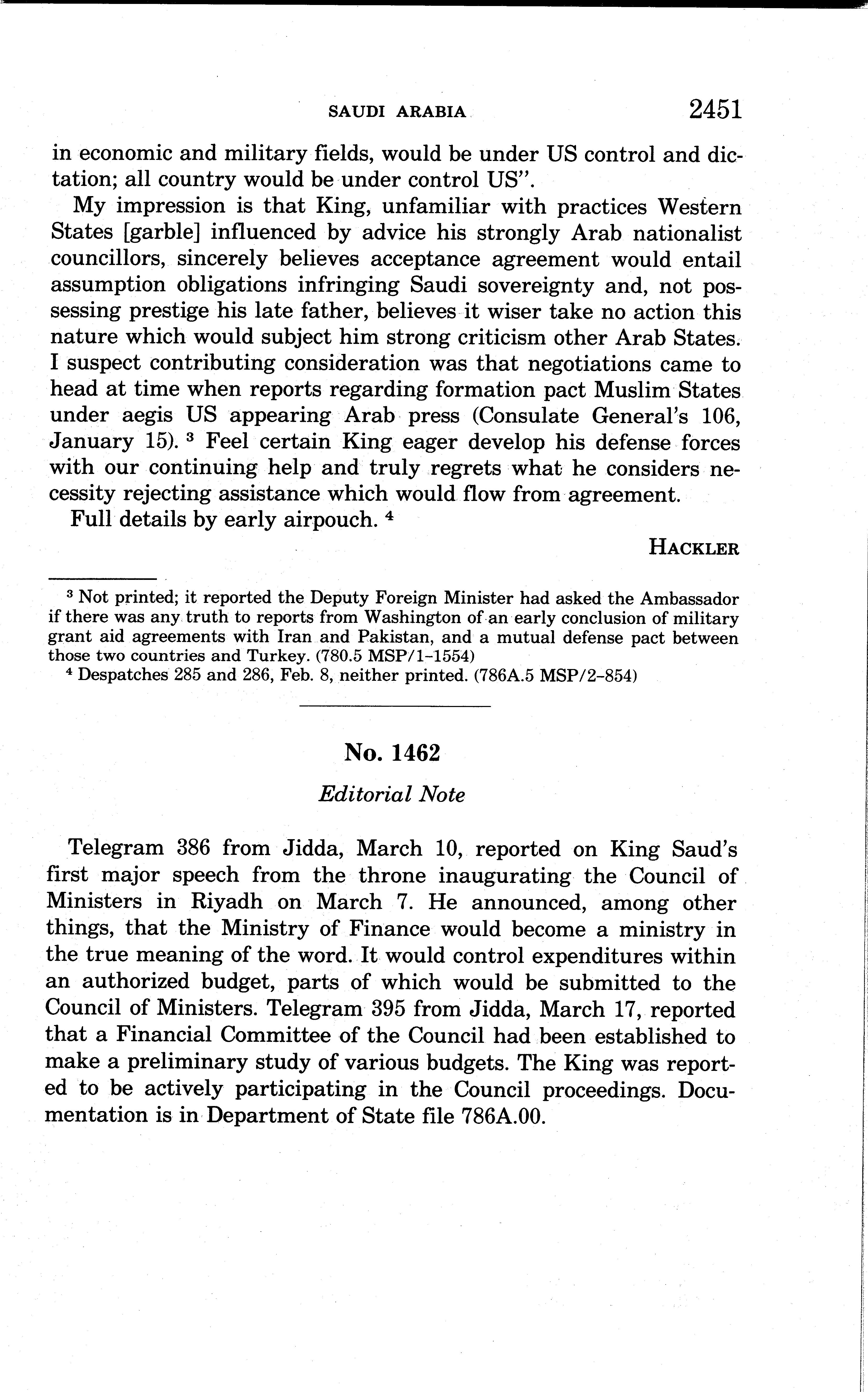 SAUDI ARABIA 2451

in economic and military fields, would be under US control and dictation; all country would be under control US".

My impression is that King, unfamiliar with practices Western States [garble] influenced by advice his strongly Arab nationalist councillors, sincerely believes acceptance agreement would entail assumption obligations infringing Saudi sovereignty and, not possessing prestige his late father, believes it wiser take no action this nature which would subject him strong criticism other Arab States. I suspect contributing consideration was that negotiations came to head at time when reports regarding formation pact Muslim States under aegis US appearing Arab press (Consulate General's 106, January 15). $^3$ Feel certain King eager develop his defense forces with our continuing help and truly regrets what he considers necessity rejecting assistance which would flow from agreement.

Full details by early airpouch. $^4$

HACKLER

$^3$ Not printed; it reported the Deputy Foreign Minister had asked the Ambassador if there was any truth to reports from Washington of an early conclusion of military grant aid agreements with Iran and Pakistan, and a mutual defense pact between those two countries and Turkey. (780.5 MSP/1-1554)

$^4$ Despatches 285 and 286, Feb. 8, neither printed. (786A.5 MSP/2-854)

No. 1462

Editorial Note

Telegram 386 from Jidda, March 10, reported on King Saud's first major speech from the throne inaugurating the Council of Ministers in Riyadh on March 7. He announced, among other things, that the Ministry of Finance would become a ministry in the true meaning of the word. It would control expenditures within an authorized budget, parts of which would be submitted to the Council of Ministers. Telegram 395 from Jidda, March 17, reported that a Financial Committee of the Council had been established to make a preliminary study of various budgets. The King was reported to be actively participating in the Council proceedings. Documentation is in Department of State file 786A.00.